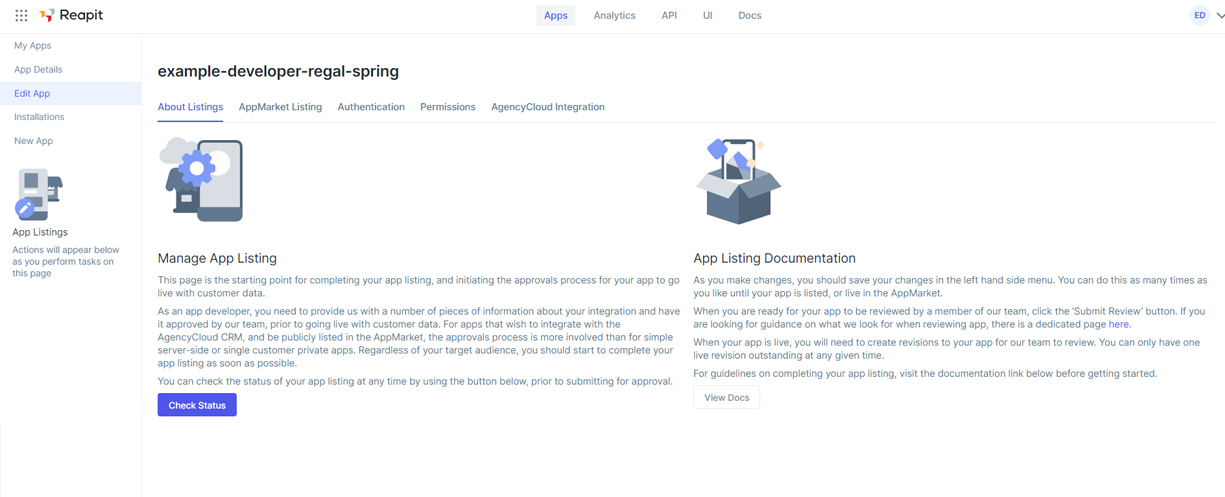 Reapit

Apps Analytics API UI Docs

ED

My Apps
App Details
Edit App
Installations
New App

App Listings
Actions will appear below as you perform tasks on this page

example-developer-regal-spring

About Listings AppMarket Listing Authentication Permissions AgencyCloud Integration

Manage App Listing

This page is the starting point for completing your app listing, and initiating the approvals process for your app to go live with customer data.

As an app developer, you need to provide us with a number of pieces of information about your integration and have it approved by our team, prior to going live with customer data. For apps that wish to integrate with the AgencyCloud CRM, and be publicly listed in the AppMarket, the approvals process is more involved than for simple server-side or single customer private apps. Regardless of your target audience, you should start to complete your app listing as soon as possible.

You can check the status of your app listing at any time by using the button below, prior to submitting for approval.

Check Status

App Listing Documentation

As you make changes, you should save your changes in the left hand side menu. You can do this as many times as you like until your app is listed, or live in the AppMarket.

When you are ready for your app to be reviewed by a member of our team, click the 'Submit Review' button. If you are looking for guidance on what we look for when reviewing app, there is a dedicated page here.

When your app is live, you will need to create revisions to your app for our team to review. You can only have one live revision outstanding at any given time.

For guidelines on completing your app listing, visit the documentation link below before getting started.

View Docs